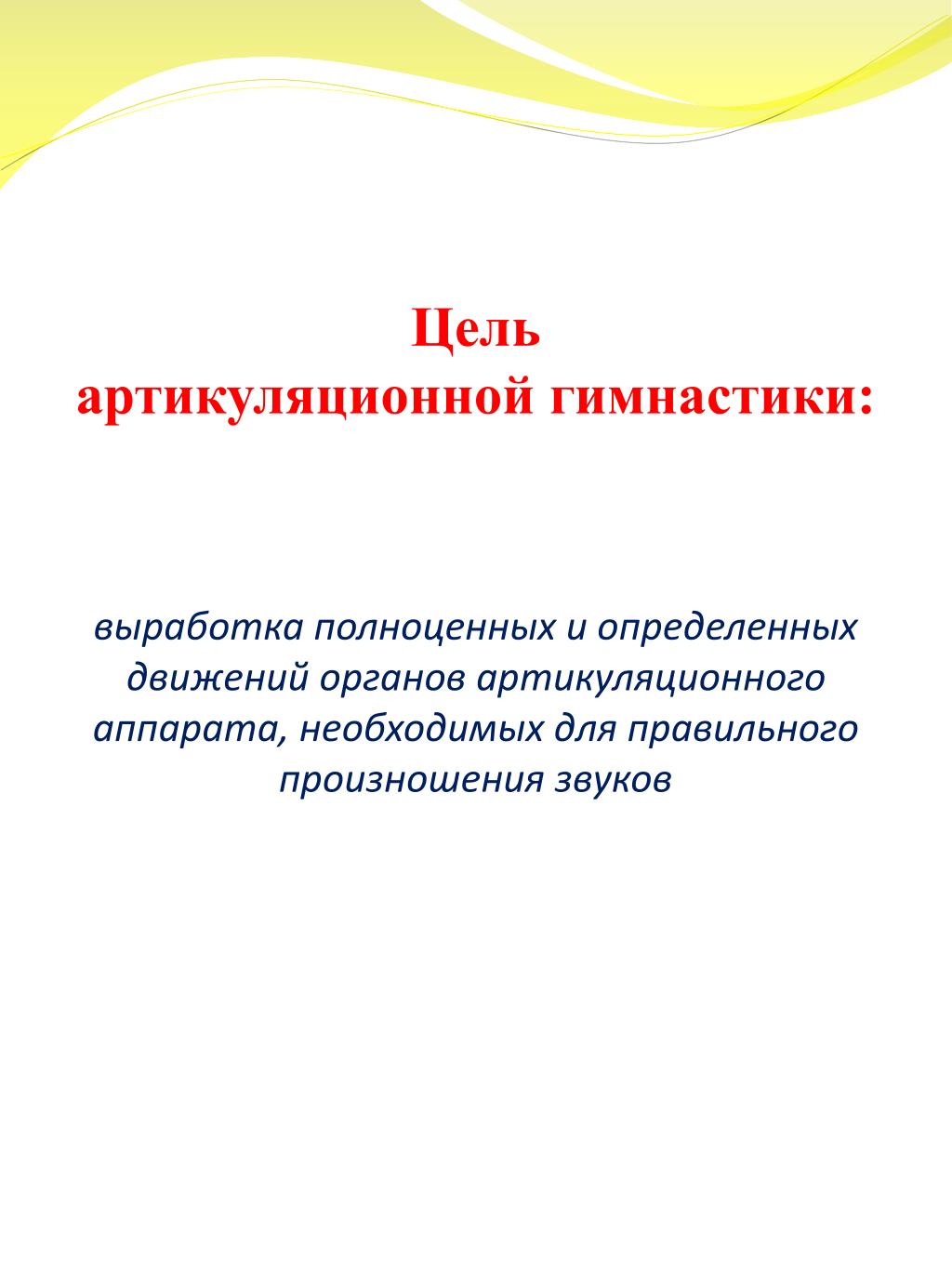 Цель
артикуляционной гимнастики:

выработка полноценных и определенных движений органов артикуляционного аппарата, необходимых для правильного произношения звуков